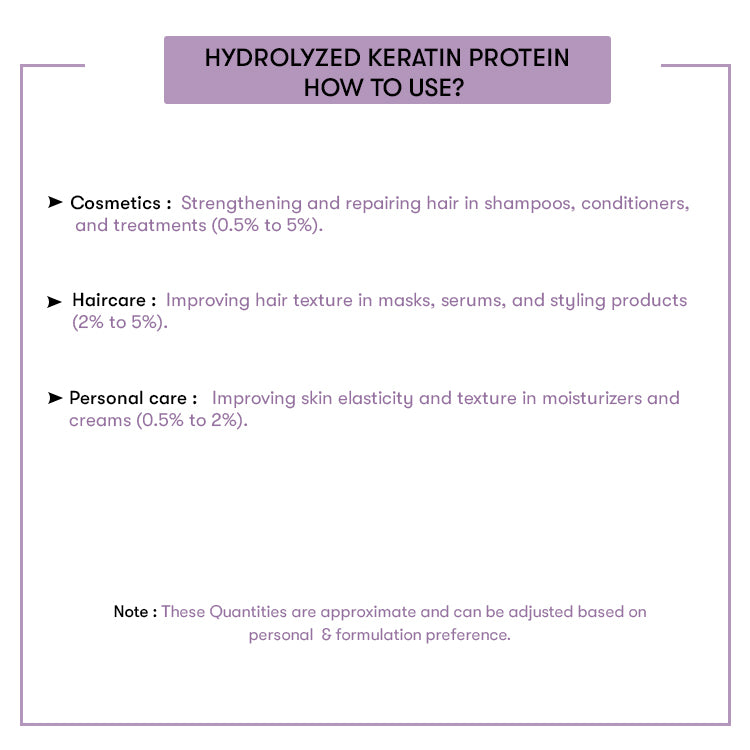 HYDROLYZED KERATIN PROTEIN
HOW TO USE?

➤ Cosmetics : Strengthening and repairing hair in shampoos, conditioners, and treatments (0.5% to 5%).

➤ Haircare : Improving hair texture in masks, serums, and styling products (2% to 5%).

➤ Personal care : Improving skin elasticity and texture in moisturizers and creams (0.5% to 2%).

Note : These Quantities are approximate and can be adjusted based on personal & formulation preference.